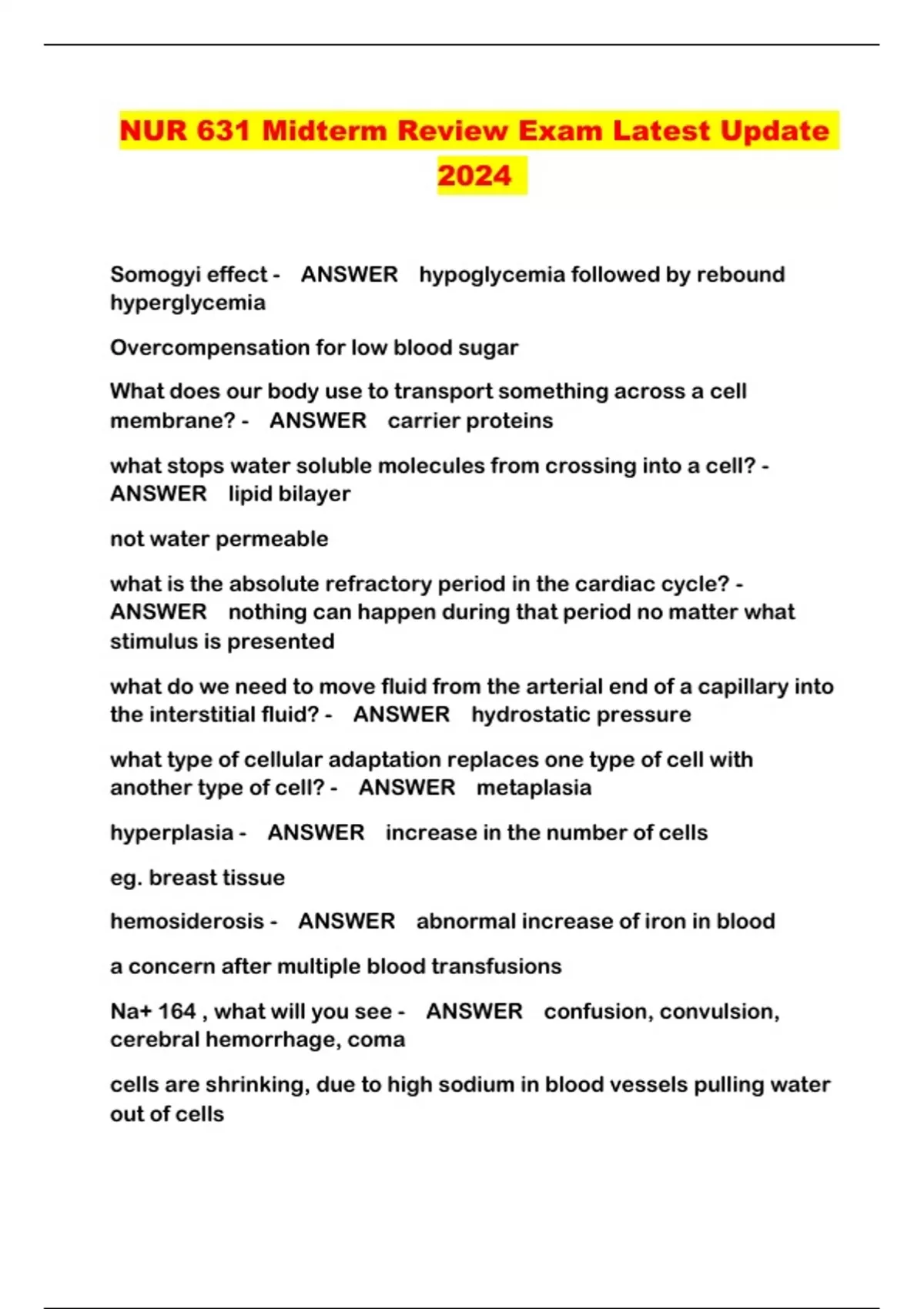 NUR 631 Midterm Review Exam Latest Update 2024

Somogyi effect - ANSWER hypoglycemia followed by rebound hyperglycemia

Overcompensation for low blood sugar

What does our body use to transport something across a cell membrane? - ANSWER carrier proteins

what stops water soluble molecules from crossing into a cell? - ANSWER lipid bilayer

not water permeable

what is the absolute refractory period in the cardiac cycle? - ANSWER nothing can happen during that period no matter what stimulus is presented

what do we need to move fluid from the arterial end of a capillary into the interstitial fluid? - ANSWER hydrostatic pressure

what type of cellular adaptation replaces one type of cell with another type of cell? - ANSWER metaplasia

hyperplasia - ANSWER increase in the number of cells

eg. breast tissue

hemosiderosis - ANSWER abnormal increase of iron in blood

a concern after multiple blood transfusions

Na+ 164 , what will you see - ANSWER confusion, convulsion, cerebral hemorrhage, coma

cells are shrinking, due to high sodium in blood vessels pulling water out of cells